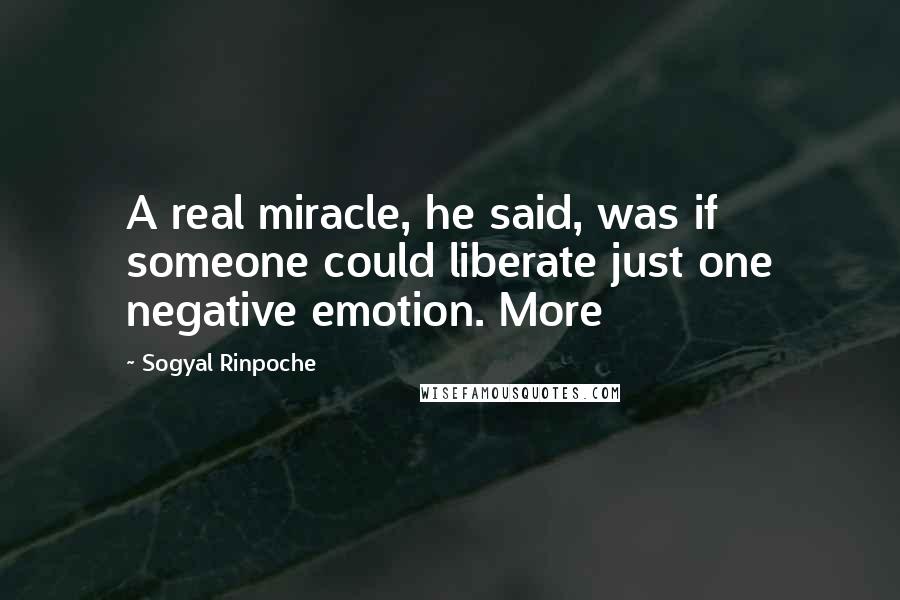 A real miracle, he said, was if someone could liberate just one negative emotion. More

- Sogyal Rinpoche

WISEFAMOUSQUOTES.COM